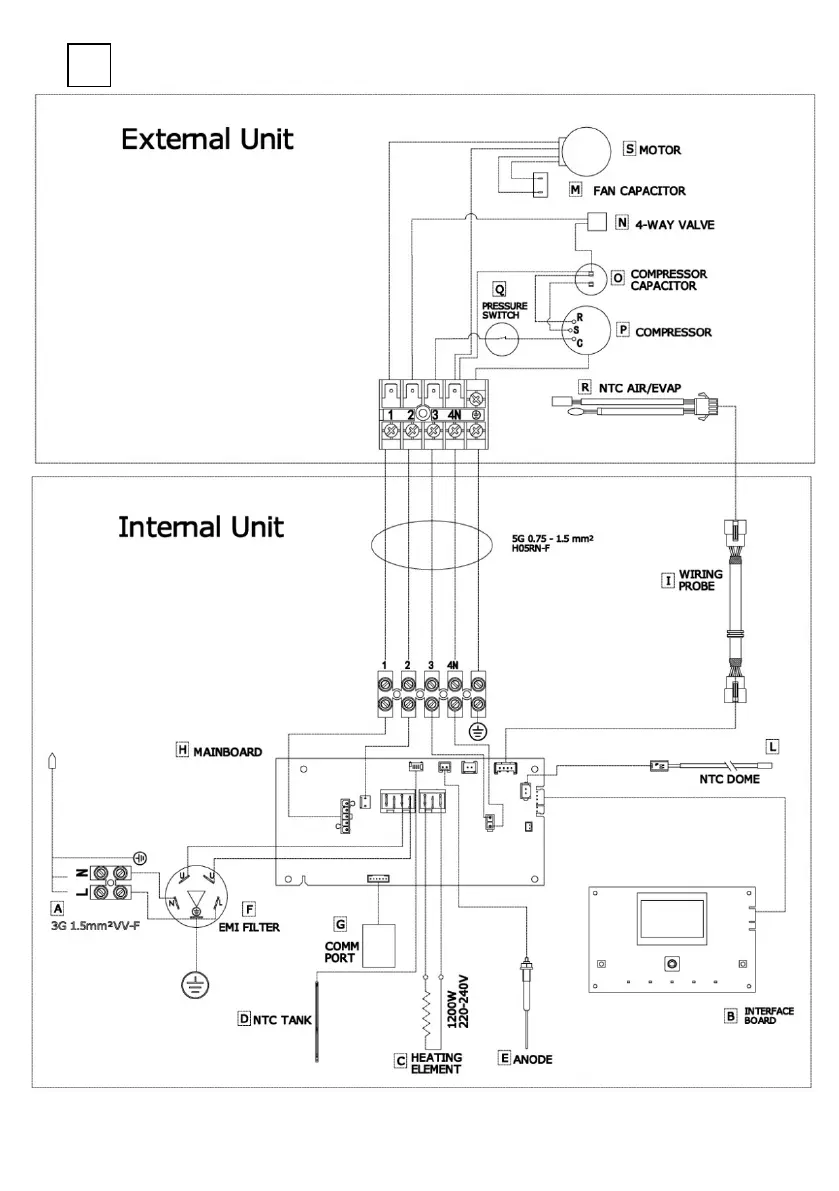 External Unit

S MOTOR

M FAN CAPACITOR

N 4-WAY VALVE

O COMPRESSOR CAPACITOR

Q PRESSURE SWITCH

R
S
C

P COMPRESSOR

R NTC AIR/EVAP

1 2 3 4N

Internal Unit

5G 0.75 - 1.5 mm²
H05RN-F

I WIRING PROBE

1 2 3 4N

H MAINBOARD

L

NTC DOME

N
L

A
3G 1.5mm²VV-F

F
EMI FILTER

G
COMM PORT

D NTC TANK

1200W
220-240V

C HEATING ELEMENT

E ANODE

B INTERFACE BOARD